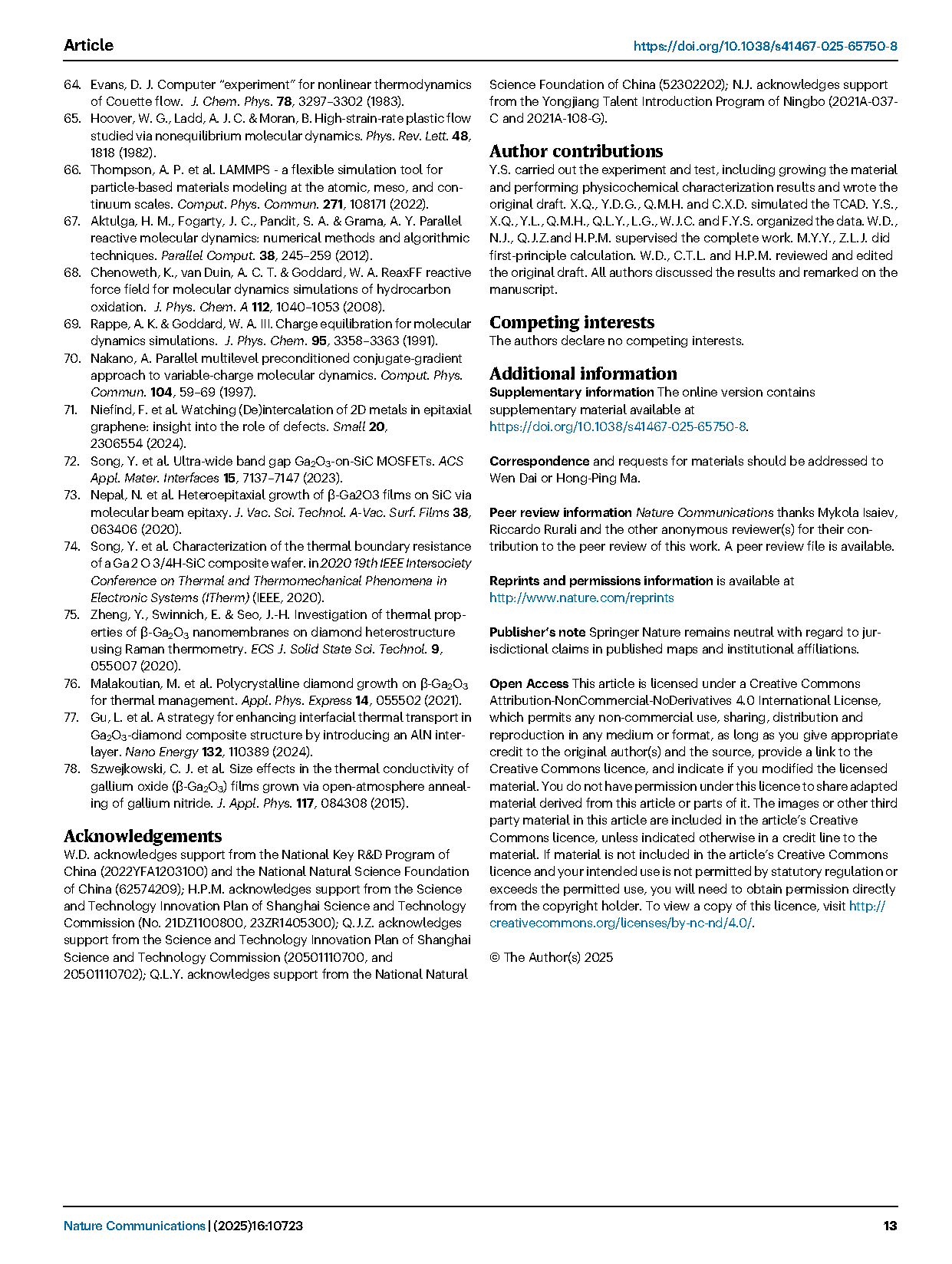 Article https://doi.org/10.1038/s41467-025-65750-8

64. Evans, D. J. Computer "experiment" for nonlinear thermodynamics of Couette flow. J. Chem. Phys. 78, 3297–3302 (1983).
65. Hoover, W. G., Ladd, A. J. C. & Moran, B. High-strain-rate plastic flow studied via nonequilibrium molecular dynamics. Phys. Rev. Lett. 48, 1818 (1982).
66. Thompson, A. P. et al. LAMMPS - a flexible simulation tool for particle-based materials modeling at the atomic, meso, and continuum scales. Comput. Phys. Commun. 271, 108171 (2022).
67. Aktulga, H. M., Fogarty, J. C., Pandit, S. A. & Grama, A. Y. Parallel reactive molecular dynamics: numerical methods and algorithmic techniques. Parallel Comput. 38, 245–259 (2012).
68. Chenoweth, K., van Duin, A. C. T. & Goddard, W. A. ReaxFF reactive force field for molecular dynamics simulations of hydrocarbon oxidation. J. Phys. Chem. A 112, 1040–1053 (2008).
69. Rappe, A. K. & Goddard, W. A. III. Charge equilibration for molecular dynamics simulations. J. Phys. Chem. 95, 3358–3363 (1991).
70. Nakano, A. Parallel multilevel preconditioned conjugate-gradient approach to variable-charge molecular dynamics. Comput. Phys. Commun. 104, 59–69 (1997).
71. Niefind, F. et al. Watching (De)intercalation of 2D metals in epitaxial graphene: insight into the role of defects. Small 20, 2306554 (2024).
72. Song, Y. et al. Ultra-wide band gap $Ga_2O_3$-on-SiC MOSFETs. ACS Appl. Mater. Interfaces 15, 7137–7147 (2023).
73. Nepal, N. et al. Heteroepitaxial growth of β-Ga2O3 films on SiC via molecular beam epitaxy. J. Vac. Sci. Technol. A-Vac. Surf. Films 38, 063406 (2020).
74. Song, Y. et al. Characterization of the thermal boundary resistance of a Ga 2 O 3/4H-SiC composite wafer. in 2020 19th IEEE Intersociety Conference on Thermal and Thermomechanical Phenomena in Electronic Systems (ITherm) (IEEE, 2020).
75. Zheng, Y., Swinnich, E. & Seo, J.-H. Investigation of thermal properties of β-$Ga_2O_3$ nanomembranes on diamond heterostructure using Raman thermometry. ECS J. Solid State Sci. Technol. 9, 055007 (2020).
76. Malakoutian, M. et al. Polycrystalline diamond growth on β-$Ga_2O_3$ for thermal management. Appl. Phys. Express 14, 055502 (2021).
77. Gu, L. et al. A strategy for enhancing interfacial thermal transport in $Ga_2O_3$-diamond composite structure by introducing an AlN interlayer. Nano Energy 132, 110389 (2024).
78. Szwejkowski, C. J. et al. Size effects in the thermal conductivity of gallium oxide (β-$Ga_2O_3$) films grown via open-atmosphere annealing of gallium nitride. J. Appl. Phys. 117, 084308 (2015).

Acknowledgements
W.D. acknowledges support from the National Key R&D Program of China (2022YFA1203100) and the National Natural Science Foundation of China (62574209); H.P.M. acknowledges support from the Science and Technology Innovation Plan of Shanghai Science and Technology Commission (No. 21DZ1100800, 23ZR1405300); Q.J.Z. acknowledges support from the Science and Technology Innovation Plan of Shanghai Science and Technology Commission (20501110700, and 20501110702); Q.L.Y. acknowledges support from the National Natural Science Foundation of China (52302202); N.J. acknowledges support from the Yongjiang Talent Introduction Program of Ningbo (2021A-037-C and 2021A-108-G).

Author contributions
Y.S. carried out the experiment and test, including growing the material and performing physicochemical characterization results and wrote the original draft. X.Q., Y.D.G., Q.M.H. and C.X.D. simulated the TCAD. Y.S., X.Q., Y.L., Q.M.H., Q.L.Y., L.G., W.J.C. and F.Y.S. organized the data. W.D., N.J., Q.J.Z.and H.P.M. supervised the complete work. M.Y.Y., Z.L.J. did first-principle calculation. W.D., C.T.L. and H.P.M. reviewed and edited the original draft. All authors discussed the results and remarked on the manuscript.

Competing interests
The authors declare no competing interests.

Additional information
Supplementary information The online version contains supplementary material available at https://doi.org/10.1038/s41467-025-65750-8.

Correspondence and requests for materials should be addressed to Wen Dai or Hong-Ping Ma.

Peer review information Nature Communications thanks Mykola Isaiev, Riccardo Rurali and the other anonymous reviewer(s) for their contribution to the peer review of this work. A peer review file is available.

Reprints and permissions information is available at http://www.nature.com/reprints

Publisher's note Springer Nature remains neutral with regard to jurisdictional claims in published maps and institutional affiliations.

Open Access This article is licensed under a Creative Commons Attribution-NonCommercial-NoDerivatives 4.0 International License, which permits any non-commercial use, sharing, distribution and reproduction in any medium or format, as long as you give appropriate credit to the original author(s) and the source, provide a link to the Creative Commons licence, and indicate if you modified the licensed material. You do not have permission under this licence to share adapted material derived from this article or parts of it. The images or other third party material in this article are included in the article's Creative Commons licence, unless indicated otherwise in a credit line to the material. If material is not included in the article's Creative Commons licence and your intended use is not permitted by statutory regulation or exceeds the permitted use, you will need to obtain permission directly from the copyright holder. To view a copy of this licence, visit http://creativecommons.org/licenses/by-nc-nd/4.0/.

© The Author(s) 2025

Nature Communications | (2025)16:10723 13